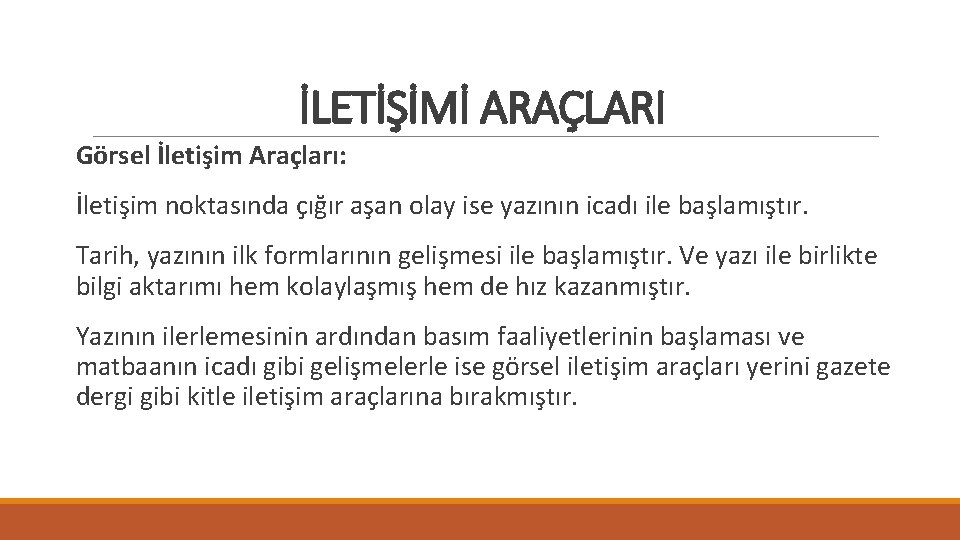 İLETİŞİMİ ARAÇLARI

Görsel İletişim Araçları:

İletişim noktasında çığır aşan olay ise yazının icadı ile başlamıştır.

Tarih, yazının ilk formlarının gelişmesi ile başlamıştır. Ve yazı ile birlikte bilgi aktarımı hem kolaylaşmış hem de hız kazanmıştır.

Yazının ilerlemesinin ardından basım faaliyetlerinin başlaması ve matbaanın icadı gibi gelişmelerle ise görsel iletişim araçları yerini gazete dergi gibi kitle iletişim araçlarına bırakmıştır.